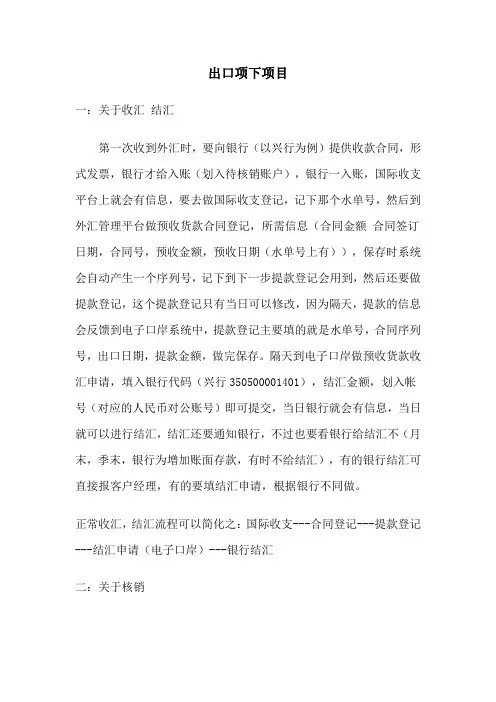 出口项下项目

一：关于收汇 结汇

第一次收到外汇时，要向银行（以兴行为例）提供收款合同，形式发票，银行才给入账（划入待核销账户），银行一入账，国际收支平台上就会有信息，要去做国际收支登记，记下那个水单号，然后到外汇管理平台做预收货款合同登记，所需信息（合同金额 合同签订日期，合同号，预收金额，预收日期（水单号上有）），保存时系统会自动产生一个序列号，记下到下一步提款登记会用到，然后还要做提款登记，这个提款登记只有当日可以修改，因为隔天，提款的信息会反馈到电子口岸系统中，提款登记主要填的就是水单号，合同序列号，出口日期，提款金额，做完保存。隔天到电子口岸做预收货款收汇申请，填入银行代码（兴行 350500001401），结汇金额，划入帐号（对应的人民币对公账号）即可提交，当日银行就会有信息，当日就可以进行结汇，结汇还要通知银行，不过也要看银行给结汇不（月末，季末，银行为增加账面存款，有时不给结汇），有的银行结汇可直接报客户经理，有的要填结汇申请，根据银行不同做。

正常收汇，结汇流程可以简化之：国际收支---合同登记---提款登记---结汇申请（电子口岸）---银行结汇

二：关于核销